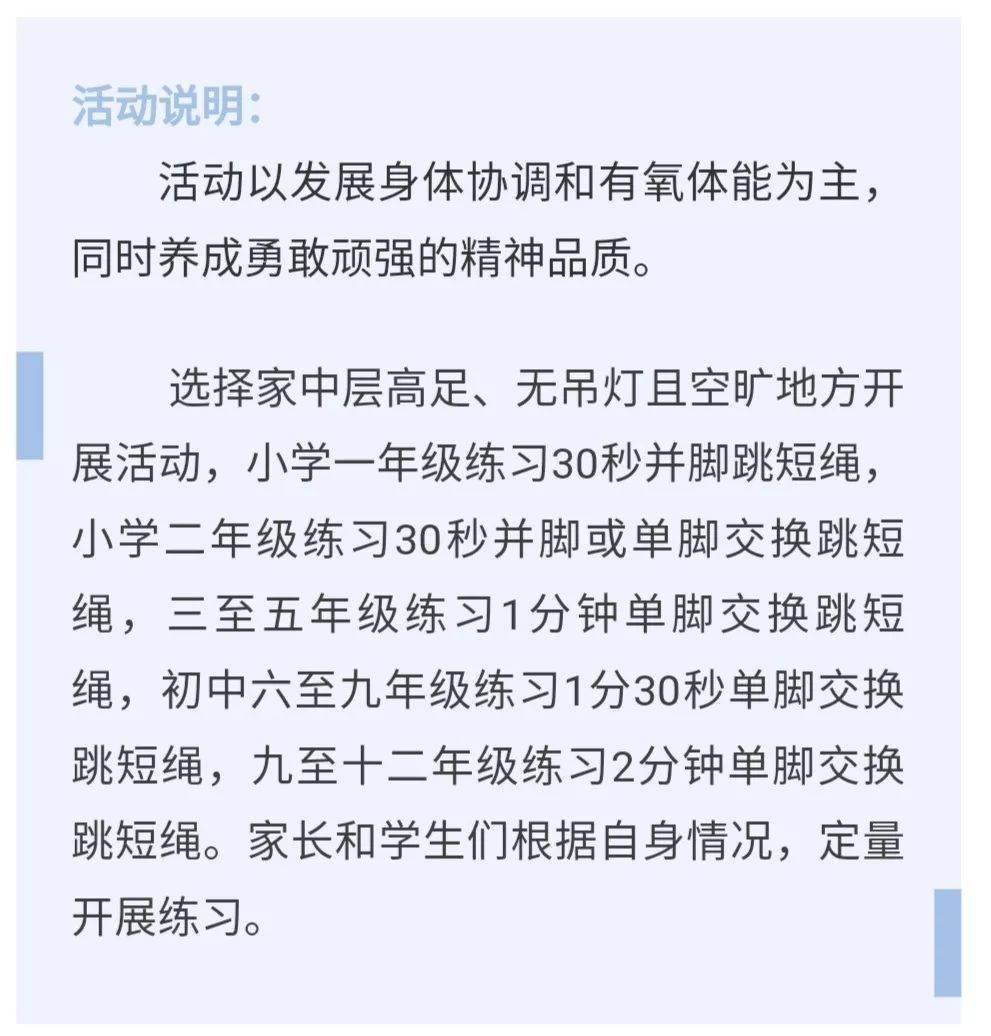 活动说明:

活动以发展身体协调和有氧体能为主，同时养成勇敢顽强的精神品质。

选择家中层高足、无吊灯且空旷地方开展活动，小学一年级练习30秒并脚跳短绳，小学二年级练习30秒并脚或单脚交换跳短绳，三至五年级练习1分钟单脚交换跳短绳，初中六至九年级练习1分30秒单脚交换跳短绳，九至十二年级练习2分钟单脚交换跳短绳。家长和学生们根据自身情况，定量开展练习。